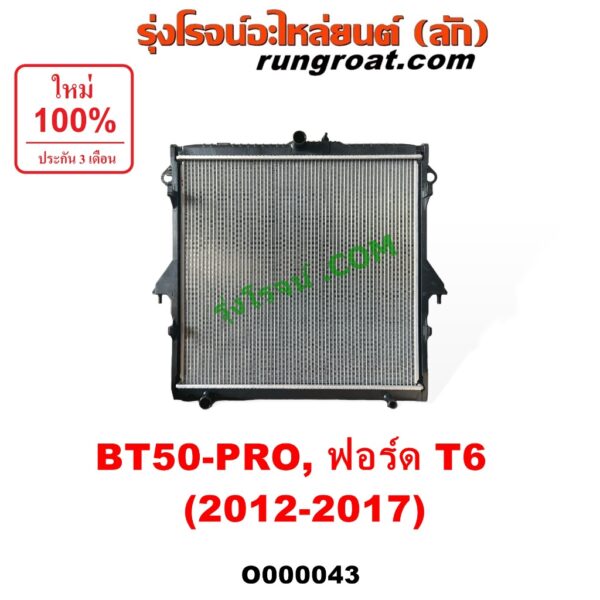 รุ่งโรจน์อะไหล่ยนต์ (ลัก)
rungroat.com

ใหม่
100%
ประกัน 3 เดือน

รุ่งโรจน์ .COM

BT50-PRO, ฟอร์ด T6
(2012-2017)

O000043